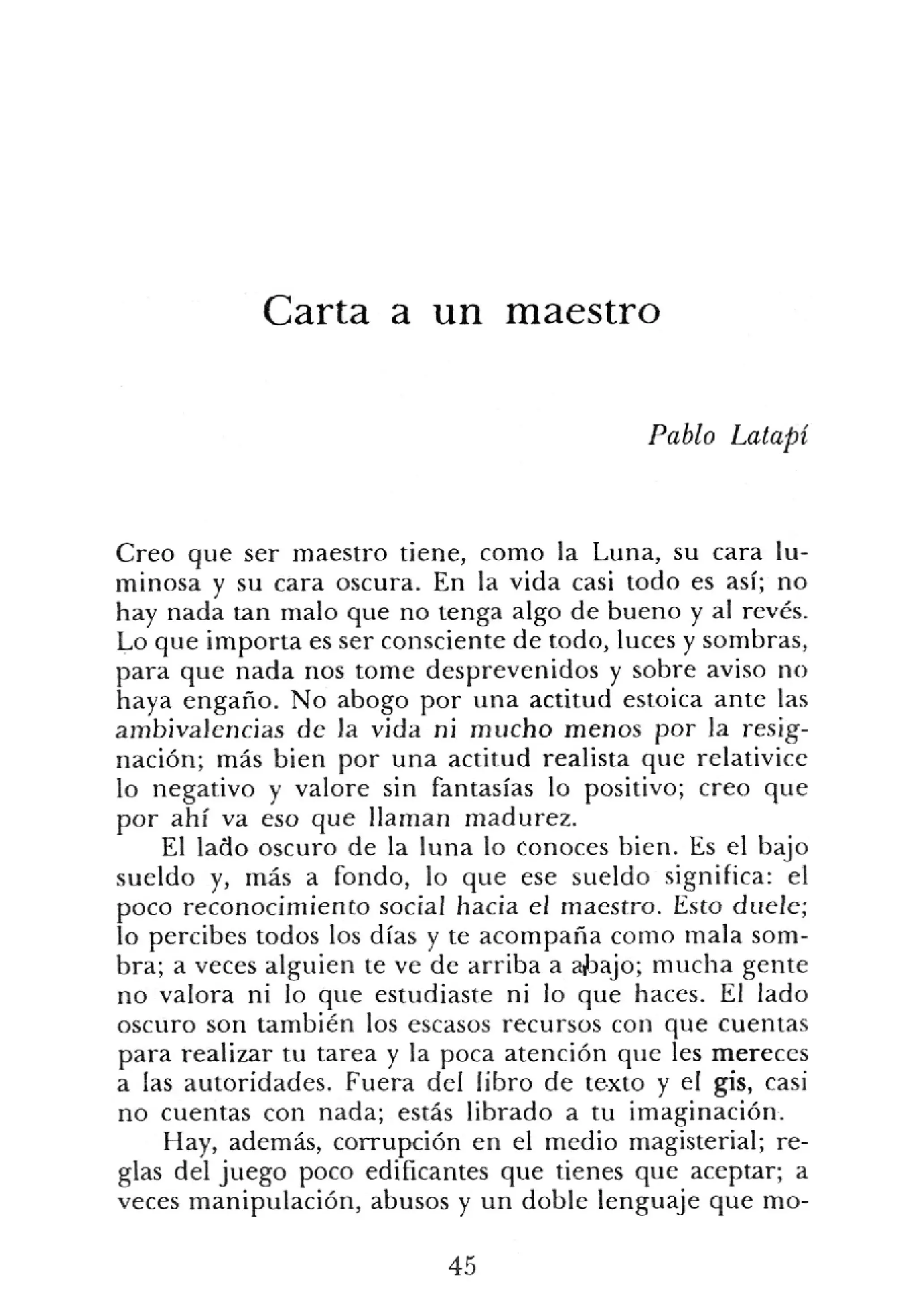 Carta a un maestro

Pablo Latapí

Creo que ser maestro tiene, como la Luna, su cara luminosa y su cara oscura. En la vida casi todo es así; no hay nada tan malo que no tenga algo de bueno y al revés. Lo que importa es ser consciente de todo, luces y sombras, para que nada nos tome desprevenidos y sobre aviso no haya engaño. No abogo por una actitud estoica ante las ambivalencias de la vida ni mucho menos por la resignación; más bien por una actitud realista que relativice lo negativo y valore sin fantasías lo positivo; creo que por ahí va eso que llaman madurez.

El lado oscuro de la luna lo conoces bien. Es el bajo sueldo y, más a fondo, lo que ese sueldo significa: el poco reconocimiento social hacia el maestro. Esto duele; lo percibes todos los días y te acompaña como mala sombra; a veces alguien te ve de arriba a abajo; mucha gente no valora ni lo que estudiaste ni lo que haces. El lado oscuro son también los escasos recursos con que cuentas para realizar tu tarea y la poca atención que les mereces a las autoridades. Fuera del libro de texto y el gis, casi no cuentas con nada; estás librado a tu imaginación.

Hay, además, corrupción en el medio magisterial; reglas del juego poco edificantes que tienes que aceptar; a veces manipulación, abusos y un doble lenguaje que mo-

45